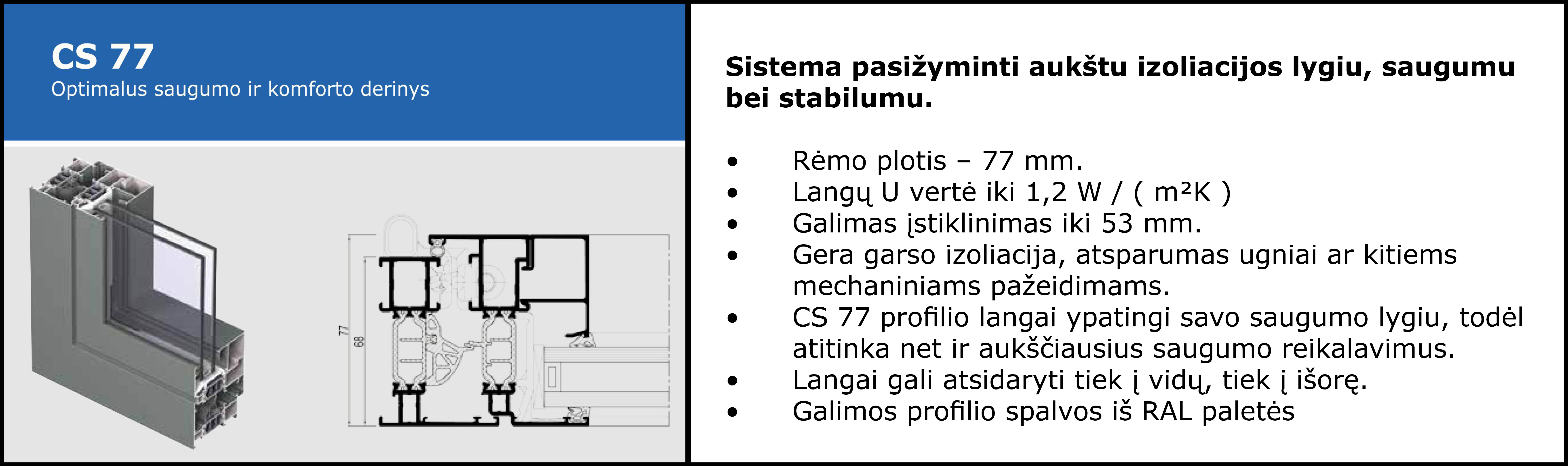 CS 77
Optimalus saugumo ir komforto derinys

77
68

Sistema pasižyminti aukštu izoliacijos lygiu, saugumu bei stabilumu.

• Rėmo plotis – 77 mm.
• Langų U vertė iki 1,2 W / ( m²K )
• Galimas įstiklinimas iki 53 mm.
• Gera garso izoliacija, atsparumas ugniai ar kitiems mechaniniams pažeidimams.
• CS 77 profilio langai ypatingi savo saugumo lygiu, todėl atitinka net ir aukščiausius saugumo reikalavimus.
• Langai gali atsidaryti tiek į vidų, tiek į išorę.
• Galimos profilio spalvos iš RAL paletės